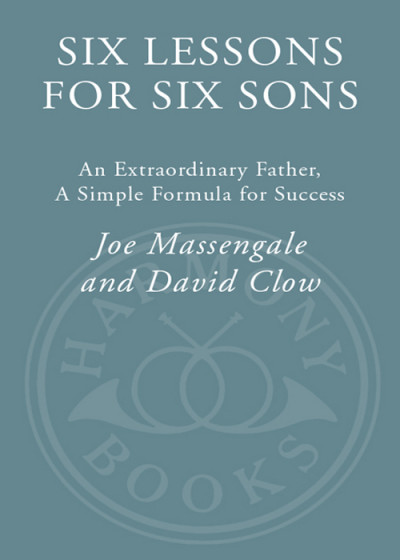 SIX LESSONS FOR SIX SONS

An Extraordinary Father,
A Simple Formula for Success

Joe Massengale
and David Clow

HARMONY
BOOKS